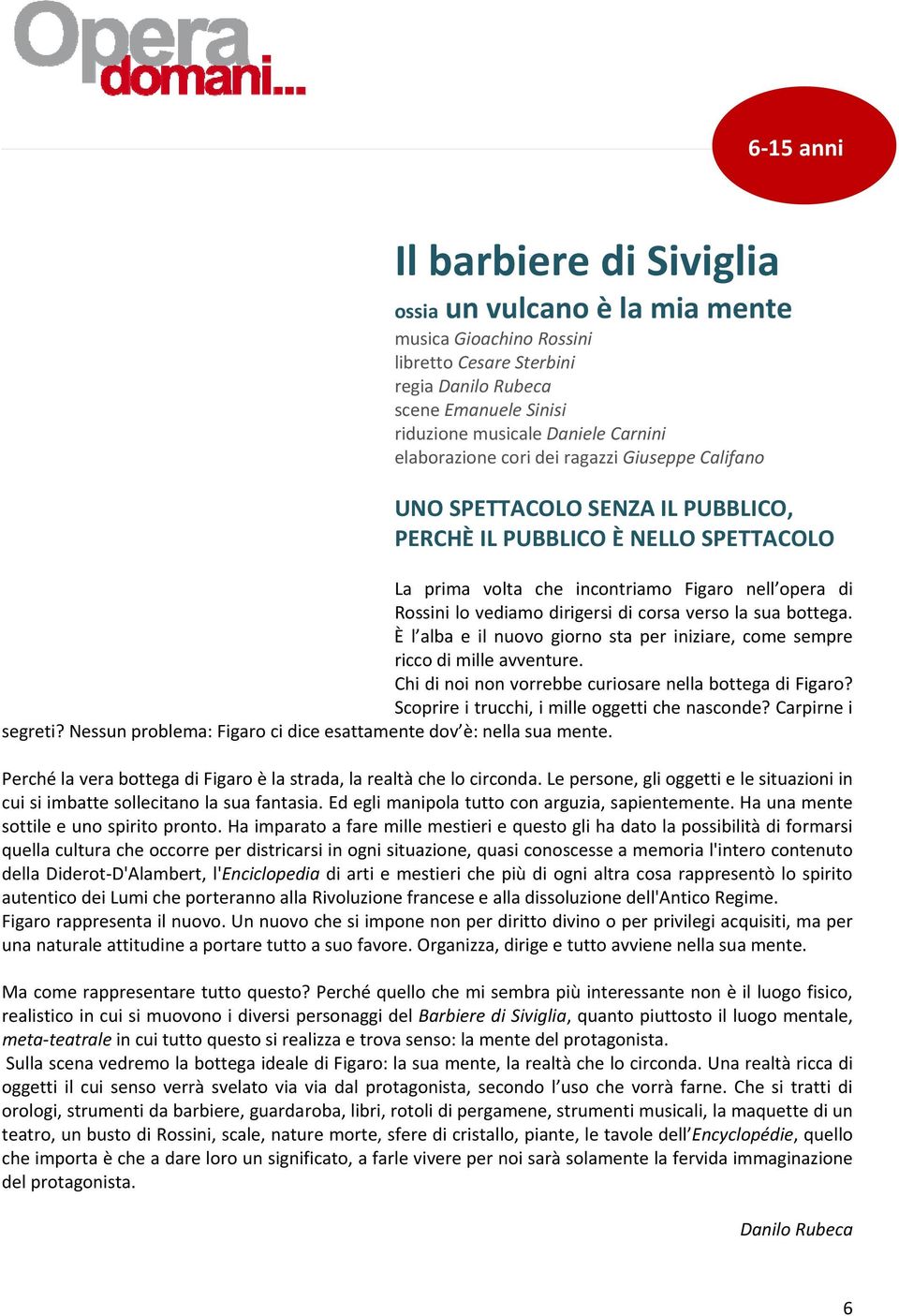 Opera domani...

6-15 anni

Il barbiere di Siviglia

ossia un vulcano è la mia mente

musica Gioachino Rossini
libretto Cesare Sterbini
regia Danilo Rubeca
scene Emanuele Sinisi
riduzione musicale Daniele Carnini
elaborazione cori dei ragazzi Giuseppe Califano

UNO SPETTACOLO SENZA IL PUBBLICO, PERCHÈ IL PUBBLICO È NELLO SPETTACOLO

La prima volta che incontriamo Figaro nell'opera di Rossini lo vediamo dirigersi di corsa verso la sua bottega. È l'alba e il nuovo giorno sta per iniziare, come sempre ricco di mille avventure.
Chi di noi non vorrebbe curiosare nella bottega di Figaro? Scoprire i trucchi, i mille oggetti che nasconde? Carpirne i segreti? Nessun problema: Figaro ci dice esattamente dov'è: nella sua mente.

Perché la vera bottega di Figaro è la strada, la realtà che lo circonda. Le persone, gli oggetti e le situazioni in cui si imbatte sollecitano la sua fantasia. Ed egli manipola tutto con arguzia, sapientemente. Ha una mente sottile e uno spirito pronto. Ha imparato a fare mille mestieri e questo gli ha dato la possibilità di formarsi quella cultura che occorre per districarsi in ogni situazione, quasi conoscesse a memoria l'intero contenuto della Diderot-D'Alambert, l'Enciclopedia di arti e mestieri che più di ogni altra cosa rappresentò lo spirito autentico dei Lumi che porteranno alla Rivoluzione francese e alla dissoluzione dell'Antico Regime.
Figaro rappresenta il nuovo. Un nuovo che si impone non per diritto divino o per privilegi acquisiti, ma per una naturale attitudine a portare tutto a suo favore. Organizza, dirige e tutto avviene nella sua mente.

Ma come rappresentare tutto questo? Perché quello che mi sembra più interessante non è il luogo fisico, realistico in cui si muovono i diversi personaggi del Barbiere di Siviglia, quanto piuttosto il luogo mentale, meta-teatrale in cui tutto questo si realizza e trova senso: la mente del protagonista.
Sulla scena vedremo la bottega ideale di Figaro: la sua mente, la realtà che lo circonda. Una realtà ricca di oggetti il cui senso verrà svelato via via dal protagonista, secondo l'uso che vorrà farne. Che si tratti di orologi, strumenti da barbiere, guardaroba, libri, rotoli di pergamene, strumenti musicali, la maquette di un teatro, un busto di Rossini, scale, nature morte, sfere di cristallo, piante, le tavole dell'Encyclopédie, quello che importa è che a dare loro un significato, a farle vivere per noi sarà solamente la fervida immaginazione del protagonista.

Danilo Rubeca

6